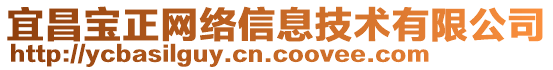 宜昌宝正网络信息技术有限公司
http://ycbasilguy.cn.coovee.com